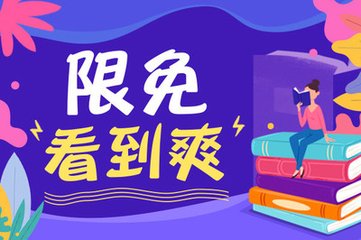 限免
看到爽